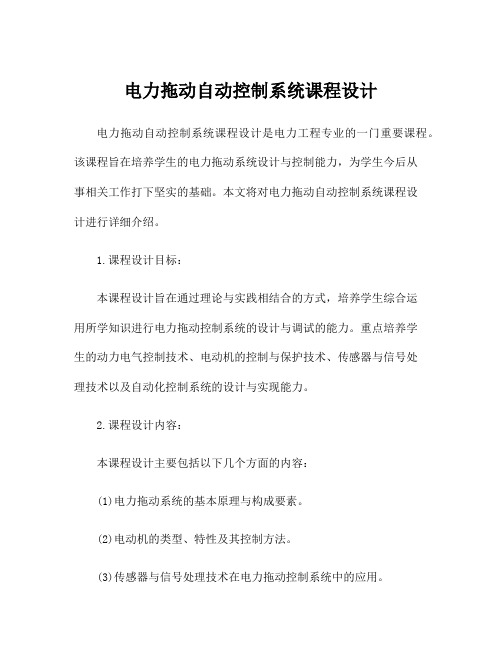 电力拖动自动控制系统课程设计

电力拖动自动控制系统课程设计是电力工程专业的一门重要课程。该课程旨在培养学生的电力拖动系统设计与控制能力，为学生今后从事相关工作打下坚实的基础。本文将对电力拖动自动控制系统课程设计进行详细介绍。

1.课程设计目标：

本课程设计旨在通过理论与实践相结合的方式，培养学生综合运用所学知识进行电力拖动控制系统的设计与调试的能力。重点培养学生的动力电气控制技术、电动机的控制与保护技术、传感器与信号处理技术以及自动化控制系统的设计与实现能力。

2.课程设计内容：

本课程设计主要包括以下几个方面的内容：

(1)电力拖动系统的基本原理与构成要素。

(2)电动机的类型、特性及其控制方法。

(3)传感器与信号处理技术在电力拖动控制系统中的应用。